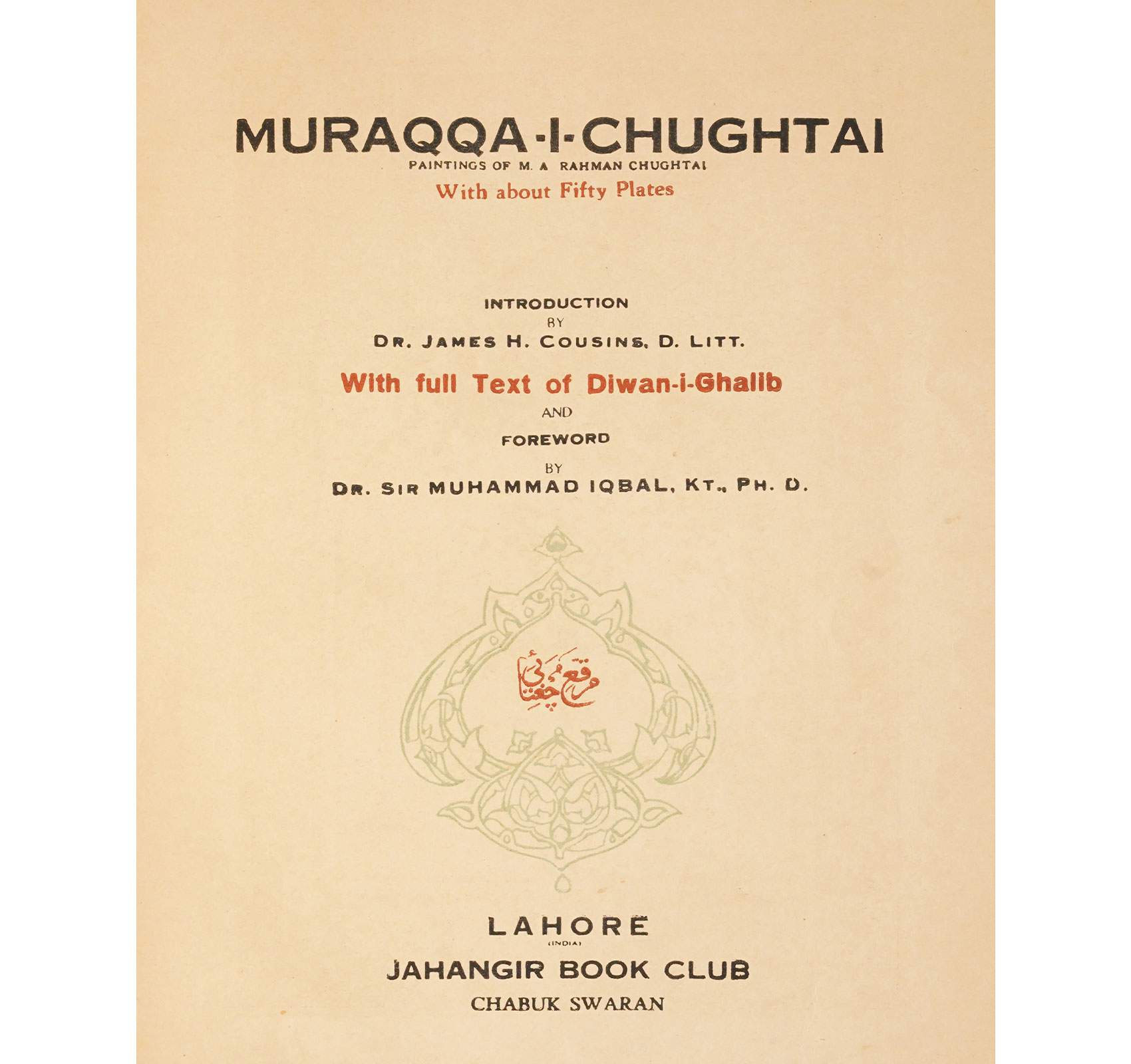 MURAQQA-I-CHUGHTAI

PAINTINGS OF M. A RAHMAN CHUGHTAI

With about Fifty Plates

INTRODUCTION

BY

DR. JAMES H. COUSINS, D. LITT.

With full Text of Diwan-i-Ghalib

AND

FOREWORD

BY

DR. SIR MUHAMMAD IQBAL, KT., PH. D.

مرقع چغتائی

LAHORE

(INDIA)

JAHANGIR BOOK CLUB

CHABUK SWARAN